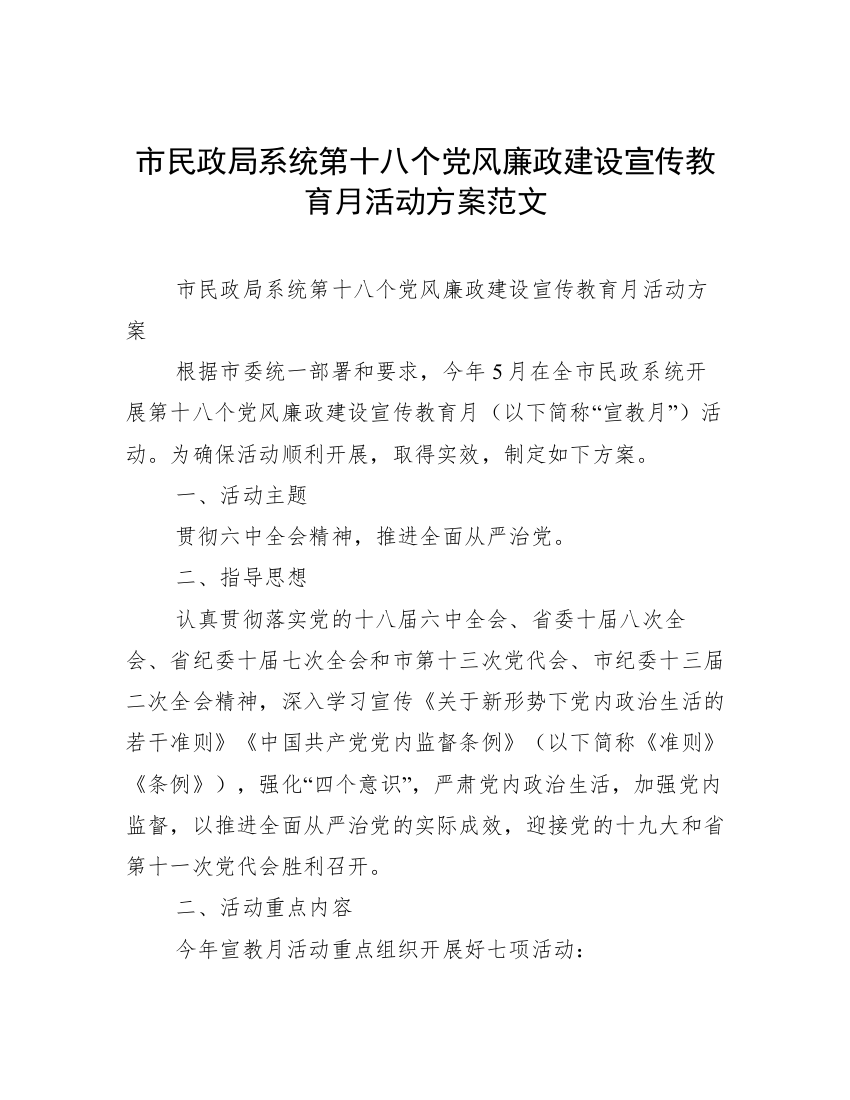 市民政局系统第十八个党风廉政建设宣传教育月活动方案范文

市民政局系统第十八个党风廉政建设宣传教育月活动方案

根据市委统一部署和要求，今年5月在全市民政系统开展第十八个党风廉政建设宣传教育月（以下简称“宣教月”）活动。为确保活动顺利开展，取得实效，制定如下方案。

一、活动主题

贯彻六中全会精神，推进全面从严治党。

二、指导思想

认真贯彻落实党的十八届六中全会、省委十届八次全会、省纪委十届七次全会和市第十三次党代会、市纪委十三届二次全会精神，深入学习宣传《关于新形势下党内政治生活的若干准则》《中国共产党党内监督条例》（以下简称《准则》《条例》），强化“四个意识”，严肃党内政治生活，加强党内监督，以推进全面从严治党的实际成效，迎接党的十九大和省第十一次党代会胜利召开。

二、活动重点内容

今年宣教月活动重点组织开展好七项活动：